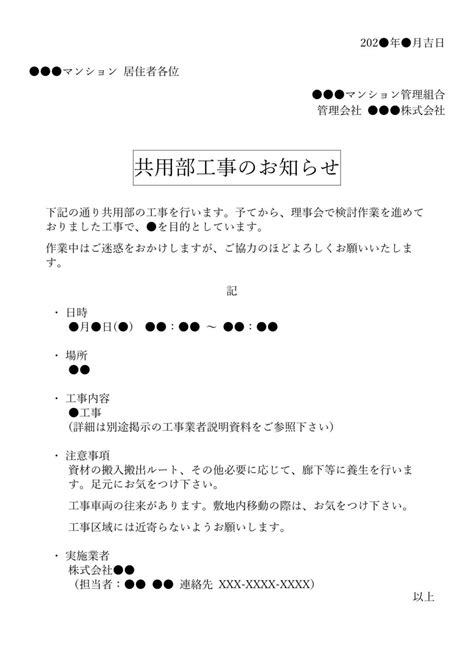 202●年●月吉日

●●●マンション 居住者各位

●●●マンション管理組合
管理会社 ●●●株式会社

共用部工事のお知らせ

下記の通り共用部の工事を行います。予てから、理事会で検討作業を進めておりました工事で、●を目的としています。

作業中はご迷惑をおかけしますが、ご協力のほどよろしくお願いいたします。

記

・日時
●月●日(●) ●●：●● ～ ●●：●●

・場所
●●

・工事内容
●工事
（詳細は別途掲示の工事業者説明資料をご参照下さい）

・注意事項
資材の搬入搬出ルート、その他必要に応じて、廊下等に養生を行います。足元にお気をつけ下さい。

工事車両の往来があります。敷地内移動の際は、お気をつけ下さい。

工事区域には近寄らないようお願いします。

・実施業者
株式会社●●
（担当者：●● ●● 連絡先 XXX-XXXX-XXXX）

以上